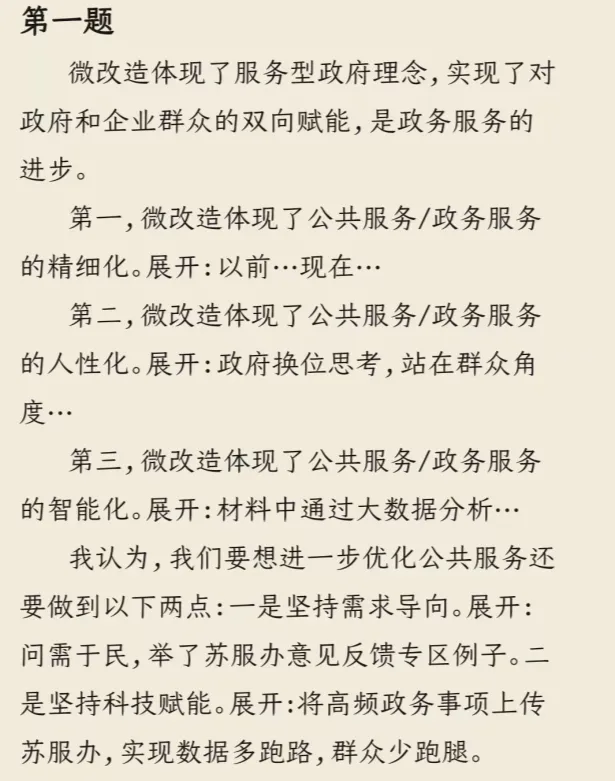 第一题

微改造体现了服务型政府理念，实现了对政府和企业群众的双向赋能，是政务服务的进步。

第一，微改造体现了公共服务/政务服务的精细化。展开：以前…现在…

第二，微改造体现了公共服务/政务服务的人性化。展开：政府换位思考，站在群众角度…

第三，微改造体现了公共服务/政务服务的智能化。展开：材料中通过大数据分析…

我认为，我们要想进一步优化公共服务还要做到以下两点：一是坚持需求导向。展开：问需于民，举了苏服办意见反馈专区例子。二是坚持科技赋能。展开：将高频政务事项上传苏服办，实现数据多跑路，群众少跑腿。